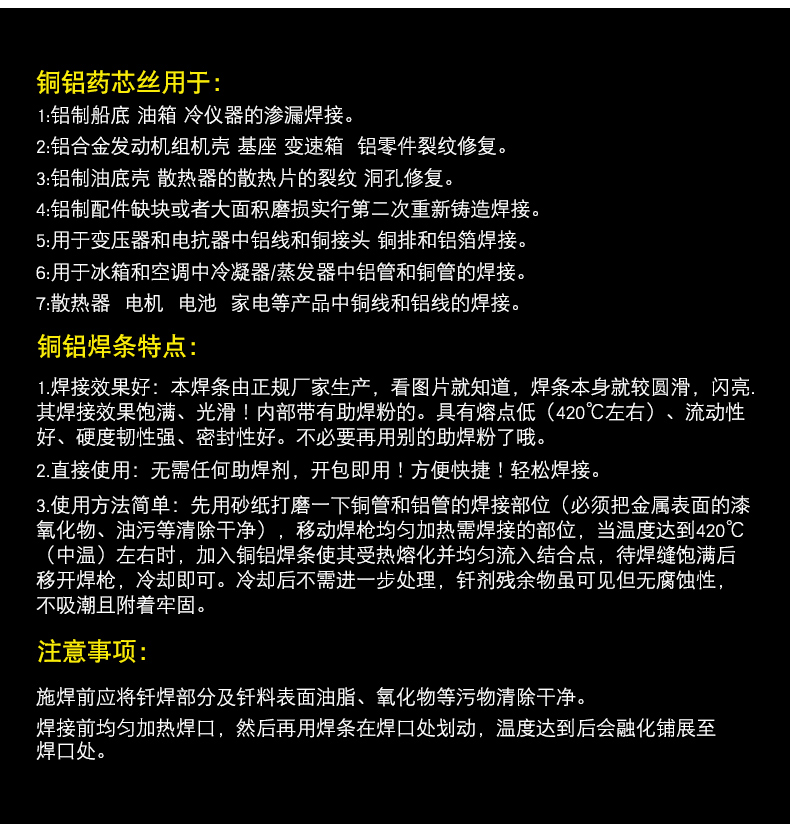 铜铝药芯丝用于：

1:铝制船底 油箱 冷仪器的渗漏焊接。
2:铝合金发动机组机壳 基座 变速箱 铝零件裂纹修复。
3:铝制油底壳 散热器的散热片的裂纹 洞孔修复。
4:铝制配件缺块或者大面积磨损实行第二次重新铸造焊接。
5:用于变压器和电抗器中铝线和铜接头 铜排和铝箔焊接。
6:用于冰箱和空调中冷凝器/蒸发器中铝管和铜管的焊接。
7:散热器 电机 电池 家电等产品中铜线和铝线的焊接。

铜铝焊条特点：

1.焊接效果好：本焊条由正规厂家生产，看图片就知道，焊条本身就较圆滑，闪亮.其焊接效果饱满、光滑！内部带有助焊粉的。具有熔点低（420℃左右）、流动性好、硬度韧性强、密封性好。不必要再用别的助焊粉了哦。

2.直接使用：无需任何助焊剂，开包即用！方便快捷！轻松焊接。

3.使用方法简单：先用砂纸打磨一下铜管和铝管的焊接部位（必须把金属表面的漆氧化物、油污等清除干净），移动焊枪均匀加热需焊接的部位，当温度达到420℃（中温）左右时，加入铜铝焊条使其受热熔化并均匀流入结合点，待焊缝饱满后移开焊枪，冷却即可。冷却后不需进一步处理，钎剂残余物虽可见但无腐蚀性，不吸潮且附着牢固。

注意事项：

施焊前应将钎焊部分及钎料表面油脂、氧化物等污物清除干净。
焊接前均匀加热焊口，然后再用焊条在焊口处划动，温度达到后会融化铺展至焊口处。